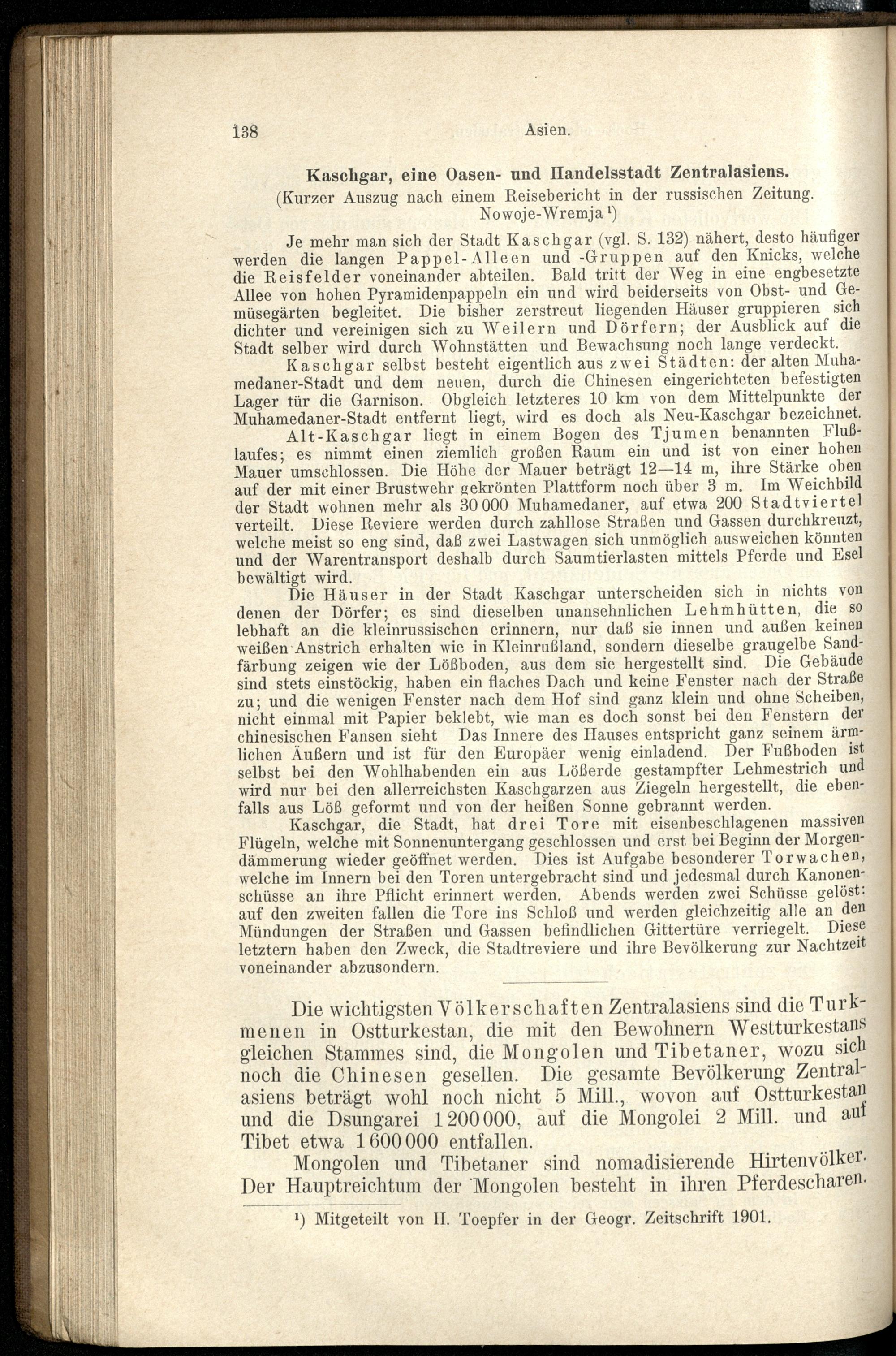 138 Asien.

Kaschgar, eine Oasen- und Handelsstadt Zentralasiens.

(Kurzer Auszug nach einem Reisebericht in der russischen Zeitung. Nowoje-Wremja$^{1}$)

Je mehr man sich der Stadt Kaschgar (vgl. S. 132) nähert, desto häufiger werden die langen Pappel-Alleen und -Gruppen auf den Knicks, welche die Reisfelder voneinander abteilen. Bald tritt der Weg in eine engbesetzte Allee von hohen Pyramidenpappeln ein und wird beiderseits von Obst- und Gemüsegärten begleitet. Die bisher zerstreut liegenden Häuser gruppieren sich dichter und vereinigen sich zu Weilern und Dörfern; der Ausblick auf die Stadt selber wird durch Wohnstätten und Bewachsung noch lange verdeckt.

Kaschgar selbst besteht eigentlich aus zwei Städten: der alten Muhamedaner-Stadt und dem neuen, durch die Chinesen eingerichteten befestigten Lager tür die Garnison. Obgleich letzteres 10 km von dem Mittelpunkte der Muhamedaner-Stadt entfernt liegt, wird es doch als Neu-Kaschgar bezeichnet.

Alt-Kaschgar liegt in einem Bogen des Tjumen benannten Flußlaufes; es nimmt einen ziemlich großen Raum ein und ist von einer hohen Mauer umschlossen. Die Höhe der Mauer beträgt 12—14 m, ihre Stärke oben auf der mit einer Brustwehr gekrönten Plattform noch über 3 m. Im Weichbild der Stadt wohnen mehr als 30 000 Muhamedaner, auf etwa 200 Stadtviertel verteilt. Diese Reviere werden durch zahllose Straßen und Gassen durchkreuzt, welche meist so eng sind, daß zwei Lastwagen sich unmöglich ausweichen könnten und der Warentransport deshalb durch Saumtierlasten mittels Pferde und Esel bewältigt wird.

Die Häuser in der Stadt Kaschgar unterscheiden sich in nichts von denen der Dörfer; es sind dieselben unansehnlichen Lehmhütten, die so lebhaft an die kleinrussischen erinnern, nur daß sie innen und außen keinen weißen Anstrich erhalten wie in Kleinrußland, sondern dieselbe graugelbe Sandfärbung zeigen wie der Lößboden, aus dem sie hergestellt sind. Die Gebäude sind stets einstöckig, haben ein flaches Dach und keine Fenster nach der Straße zu; und die wenigen Fenster nach dem Hof sind ganz klein und ohne Scheiben, nicht einmal mit Papier beklebt, wie man es doch sonst bei den Fenstern der chinesischen Fansen sieht Das Innere des Hauses entspricht ganz seinem ärmlichen Äußern und ist für den Europäer wenig einladend. Der Fußboden ist selbst bei den Wohlhabenden ein aus Lößerde gestampfter Lehmestrich und wird nur bei den allerreichsten Kaschgarzen aus Ziegeln hergestellt, die ebenfalls aus Löß geformt und von der heißen Sonne gebrannt werden.

Kaschgar, die Stadt, hat drei Tore mit eisenbeschlagenen massiven Flügeln, welche mit Sonnenuntergang geschlossen und erst bei Beginn der Morgendämmerung wieder geöffnet werden. Dies ist Aufgabe besonderer Torwachen, welche im Innern bei den Toren untergebracht sind und jedesmal durch Kanonenschüsse an ihre Pflicht erinnert werden. Abends werden zwei Schüsse gelöst: auf den zweiten fallen die Tore ins Schloß und werden gleichzeitig alle an den Mündungen der Straßen und Gassen befindlichen Gittertüre verriegelt. Diese letztern haben den Zweck, die Stadtreviere und ihre Bevölkerung zur Nachtzeit voneinander abzusondern.

Die wichtigsten Völkerschaften Zentralasiens sind die Turkmenen in Ostturkestan, die mit den Bewohnern Westturkestans gleichen Stammes sind, die Mongolen und Tibetaner, wozu sich noch die Chinesen gesellen. Die gesamte Bevölkerung Zentralasiens beträgt wohl noch nicht 5 Mill., wovon auf Ostturkestan und die Dsungarei 1 200 000, auf die Mongolei 2 Mill. und auf Tibet etwa 1 600 000 entfallen.

Mongolen und Tibetaner sind nomadisierende Hirtenvölker. Der Hauptreichtum der Mongolen besteht in ihren Pferdescharen.

$^{1}$) Mitgeteilt von H. Toepfer in der Geogr. Zeitschrift 1901.